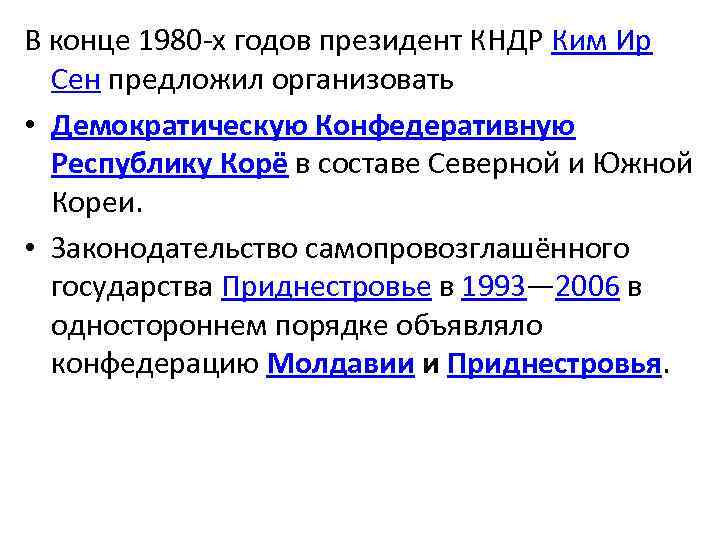 В конце 1980-х годов президент КНДР Ким Ир Сен предложил организовать

• Демократическую Конфедеративную Республику Корё в составе Северной и Южной Кореи.

• Законодательство самопровозглашённого государства Приднестровье в 1993—2006 в одностороннем порядке объявляло конфедерацию Молдавии и Приднестровья.